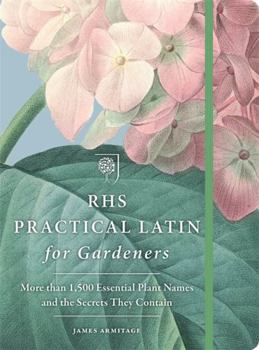 RHS
PRACTICAL LATIN
for Gardeners

More than 1,500 Essential Plant Names and the Secrets They Contain

JAMES ARMITAGE